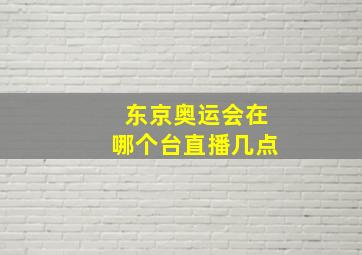 东京奥运会在
哪个台直播几点